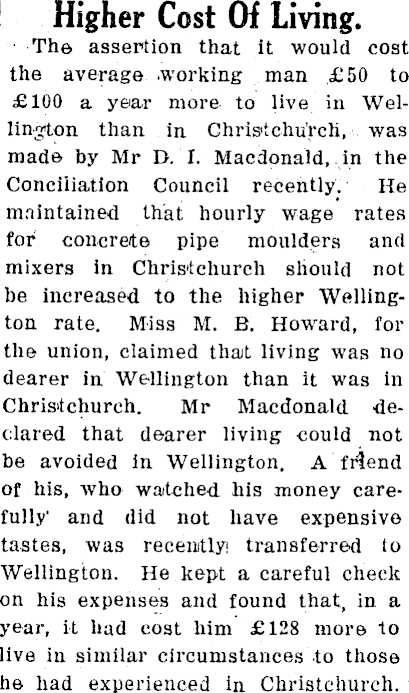 Higher Cost Of Living.

The assertion that it would cost the average working man £50 to £100 a year more to live in Wellington than in Christchurch, was made by Mr D. I. Macdonald, in the Conciliation Council recently. He maintained that hourly wage rates for concrete pipe moulders and mixers in Christchurch should not be increased to the higher Wellington rate. Miss M. B. Howard, for the union, claimed that living was no dearer in Wellington than it was in Christchurch. Mr Macdonald declared that dearer living could not be avoided in Wellington. A friend of his, who watched his money carefully and did not have expensive tastes, was recently transferred to Wellington. He kept a careful check on his expenses and found that, in a year, it had cost him £128 more to live in similar circumstances to those he had experienced in Christchurch.